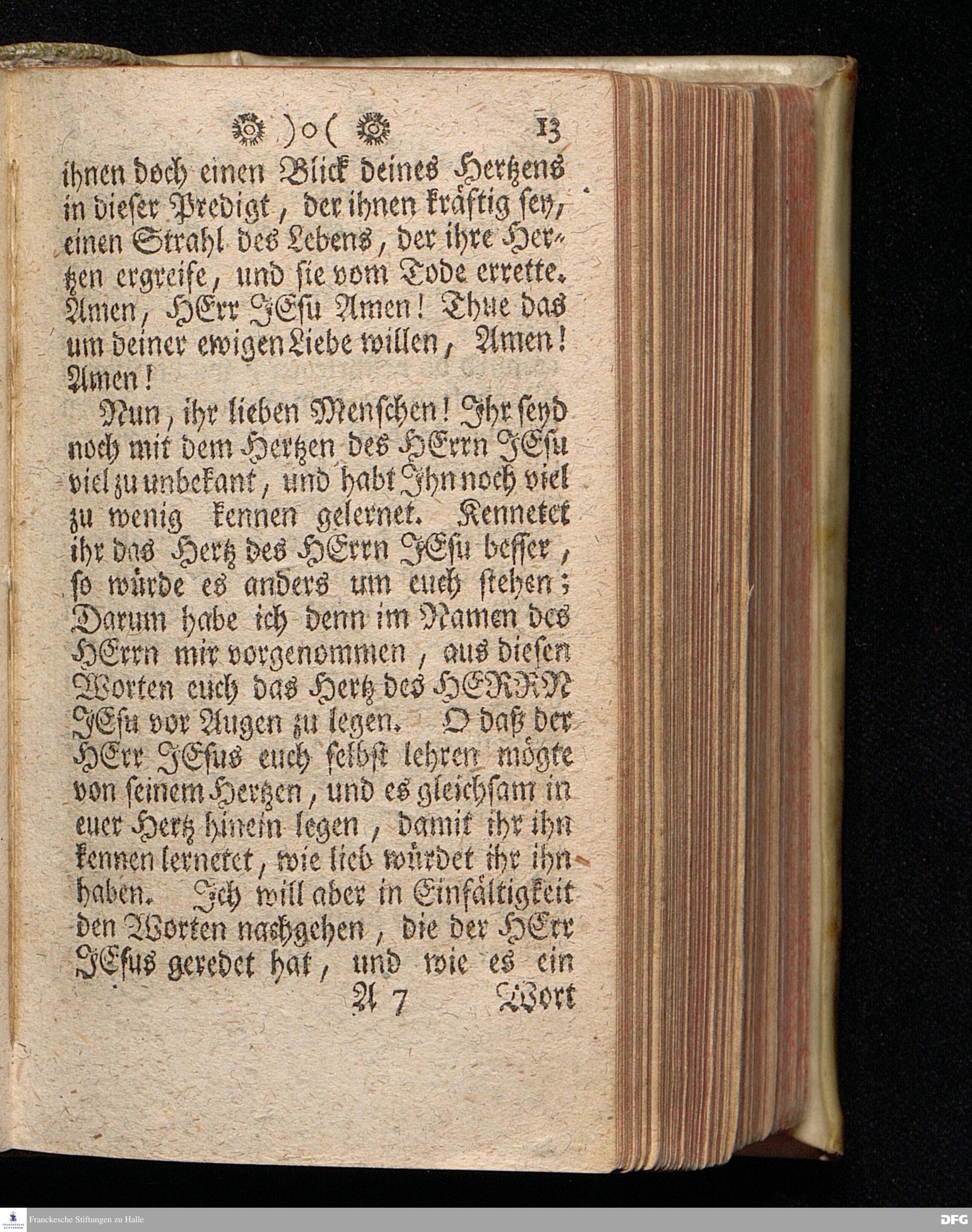 )o( 13

ihnen doch einen Blick deines Hertzens in dieser Predigt, der ihnen kräftig sey, einen Strahl des Lebens, der ihre Hertzen ergreife, und sie vom Tode errette. Amen, HErr JEsu Amen! Thue das um deiner ewigen Liebe willen, Amen! Amen!

Nun, ihr lieben Menschen! Ihr seyd noch mit dem Hertzen des HErrn JEsu viel zu unbekant, und habt Ihn noch viel zu wenig kennen gelernet. Kennetet ihr das Hertz des HErrn JEsu besser, so würde es anders um euch stehen; Darum habe ich denn im Namen des HErrn mir vorgenommen, aus diesen Worten euch das Hertz des HERRN JEsu vor Augen zu legen. O daß der HErr JEsus euch selbst lehren mögte von seinem Hertzen, und es gleichsam in euer Hertz hinein legen, damit ihr ihn kennen lernetet, wie lieb würdet ihr ihn haben. Ich will aber in Einfältigkeit den Worten nachgehen, die der HErr JEsus geredet hat, und wie es ein

A 7 Wort

Franckesche Stiftungen zu Halle

DFG